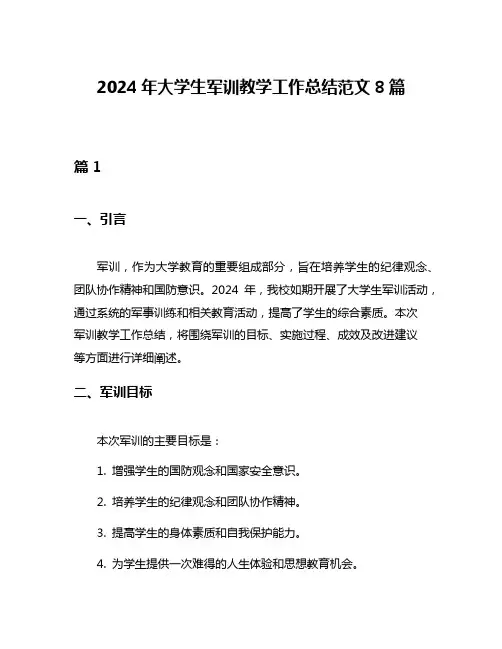 2024 年大学生军训教学工作总结范文 8 篇

篇 1

一、引言

军训，作为大学教育的重要组成部分，旨在培养学生的纪律观念、团队协作精神和国防意识。2024 年，我校如期开展了大学生军训活动，通过系统的军事训练和相关教育活动，提高了学生的综合素质。本次军训教学工作总结，将围绕军训的目标、实施过程、成效及改进建议等方面进行详细阐述。

二、军训目标

本次军训的主要目标是：

1. 增强学生的国防观念和国家安全意识。

2. 培养学生的纪律观念和团队协作精神。

3. 提高学生的身体素质和自我保护能力。

4. 为学生提供一次难得的人生体验和思想教育机会。